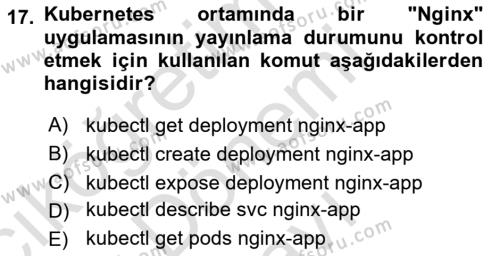 17. Kubernetes ortamında bir "Nginx" uygulamasının yayınlama durumunu kontrol etmek için kullanılan komut aşağıdakilerden hangisidir?

A) kubectl get deployment nginx-app
B) kubectl create deployment nginx-app
C) kubectl expose deployment nginx-app
D) kubectl describe svc nginx-app
E) kubectl get pods nginx-app